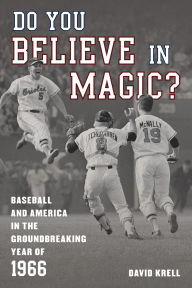 DO YOU BELIEVE IN MAGIC?

Orioles 5

ETCHEBARREN 8

McNALLY 19

BASEBALL AND AMERICA IN THE GROUNDBREAKING YEAR OF 1966

DAVID KRELL